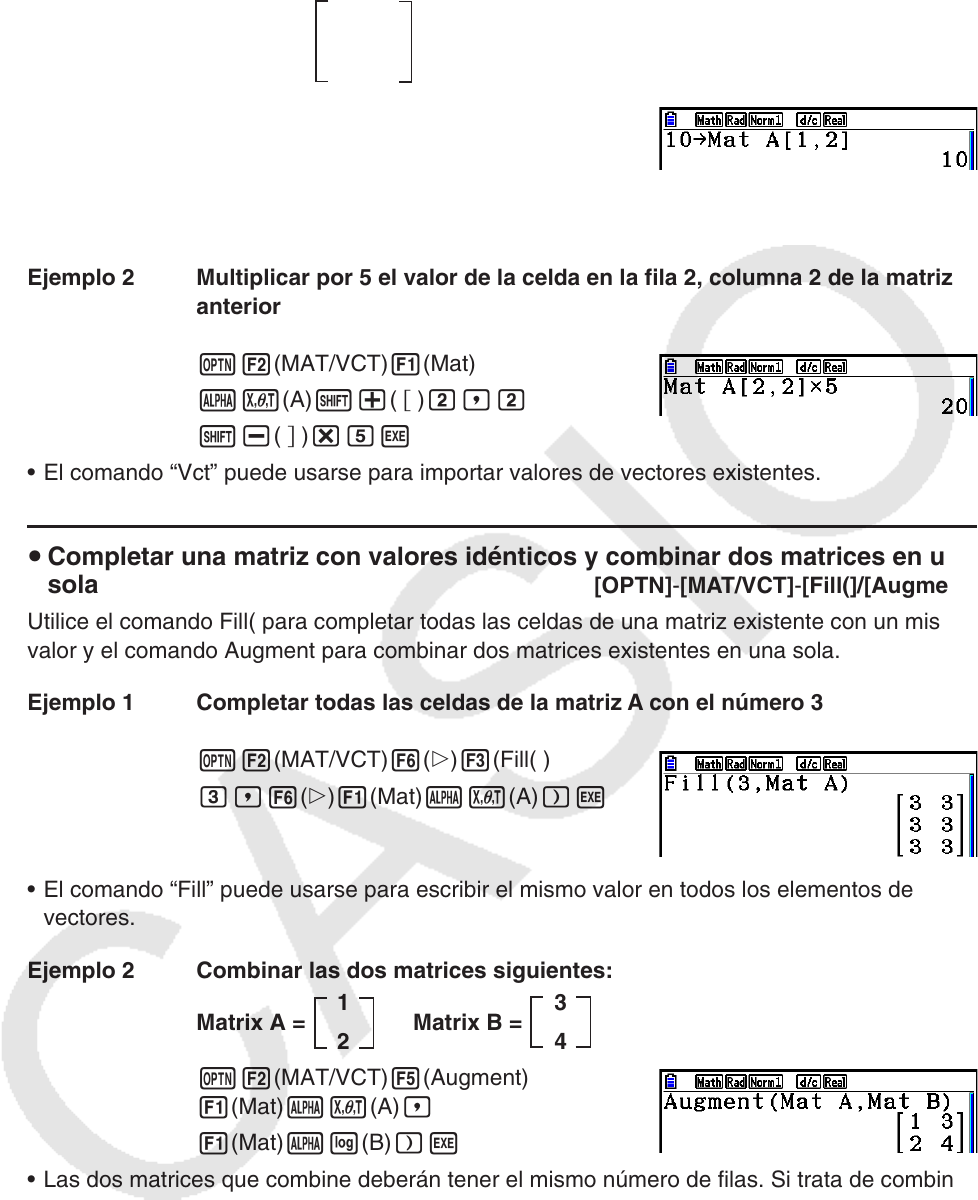 Math Rad Norm1 d/c Real
10→Mat A[1,2]
10

Ejemplo 2 Multiplicar por 5 el valor de la celda en la fila 2, columna 2 de la matriz anterior

OPTN F2 (MAT/VCT) F1 (Mat)
ALPHA X,θ,T (A) SHIFT + ( [ ) 2 , 2
SHIFT − ( ] ) × 5 EXE

Math Rad Norm1 d/c Real
Mat A[2,2]×5
20

• El comando “Vct” puede usarse para importar valores de vectores existentes.

• Completar una matriz con valores idénticos y combinar dos matrices en u sola [OPTN]-[MAT/VCT]-[Fill(]/[Augme

Utilice el comando Fill( para completar todas las celdas de una matriz existente con un mis valor y el comando Augment para combinar dos matrices existentes en una sola.

Ejemplo 1 Completar todas las celdas de la matriz A con el número 3

OPTN F2 (MAT/VCT) F6 (▷) F3 (Fill( )
3 , F6 (▷) F1 (Mat) ALPHA X,θ,T (A) ) EXE

Math Rad Norm1 d/c Real
Fill(3,Mat A)
$\begin{bmatrix} 3 & 3 \\ 3 & 3 \\ 3 & 3 \end{bmatrix}$

• El comando “Fill” puede usarse para escribir el mismo valor en todos los elementos de vectores.

Ejemplo 2 Combinar las dos matrices siguientes:

Matrix A = $\begin{bmatrix} 1 \\ 2 \end{bmatrix}$ Matrix B = $\begin{bmatrix} 3 \\ 4 \end{bmatrix}$

OPTN F2 (MAT/VCT) F5 (Augment)
F1 (Mat) ALPHA X,θ,T (A) ,
F1 (Mat) ALPHA log (B) ) EXE

Math Rad Norm1 d/c Real
Augment(Mat A,Mat B)
$\begin{bmatrix} 1 & 3 \\ 2 & 4 \end{bmatrix}$

• Las dos matrices que combine deberán tener el mismo número de filas. Si trata de combin

CASIO